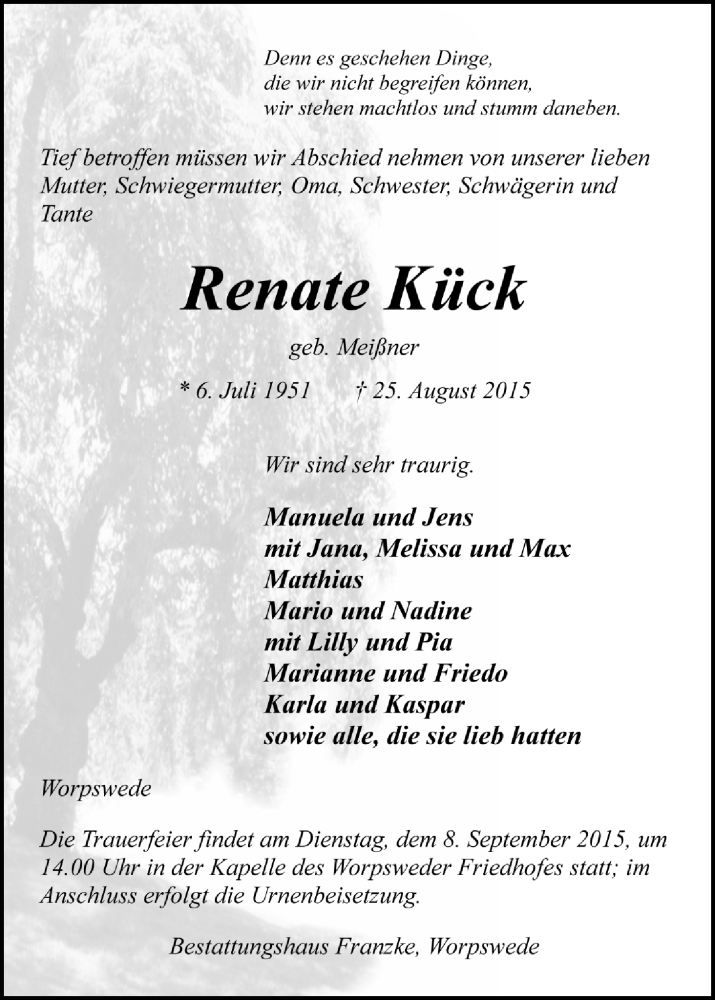 Denn es geschehen Dinge,
die wir nicht begreifen können,
wir stehen machtlos und stumm daneben.

Tief betroffen müssen wir Abschied nehmen von unserer lieben Mutter, Schwiegermutter, Oma, Schwester, Schwägerin und Tante

Renate Kück

geb. Meißner

* 6. Juli 1951 † 25. August 2015

Wir sind sehr traurig.

Manuela und Jens
mit Jana, Melissa und Max
Matthias
Mario und Nadine
mit Lilly und Pia
Marianne und Friedo
Karla und Kaspar
sowie alle, die sie lieb hatten

Worpswede

Die Trauerfeier findet am Dienstag, dem 8. September 2015, um 14.00 Uhr in der Kapelle des Worpsweder Friedhofes statt; im Anschluss erfolgt die Urnenbeisetzung.

Bestattungshaus Franzke, Worpswede